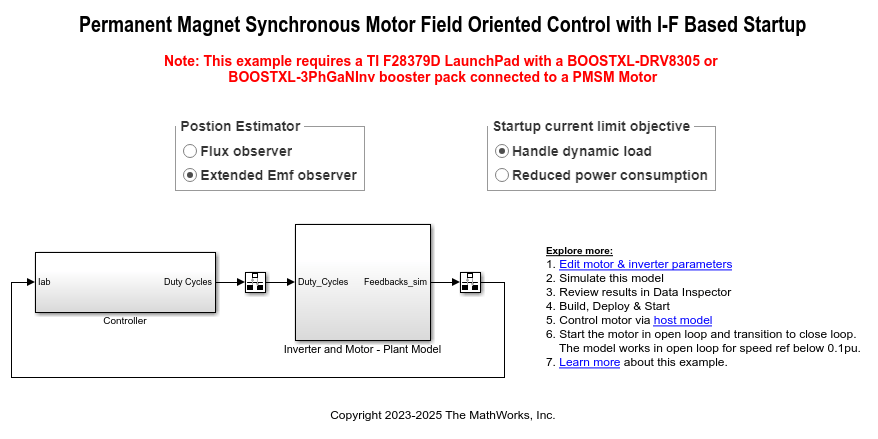 Permanent Magnet Synchronous Motor Field Oriented Control with I-F Based Startup

Note: This example requires a TI F28379D LaunchPad with a BOOSTXL-DRV8305 or BOOSTXL-3PhGaNInv booster pack connected to a PMSM Motor

Postion Estimator
Flux observer
Extended Emf observer

Startup current limit objective
Handle dynamic load
Reduced power consumption

Iab
Duty Cycles
Controller

Duty_Cycles
Feedbacks_sim
Inverter and Motor - Plant Model

Explore more:
1. Edit motor & inverter parameters
2. Simulate this model
3. Review results in Data Inspector
4. Build, Deploy & Start
5. Control motor via host model
6. Start the motor in open loop and transition to close loop. The model works in open loop for speed ref below 0.1pu.
7. Learn more about this example.

Copyright 2023-2025 The MathWorks, Inc.